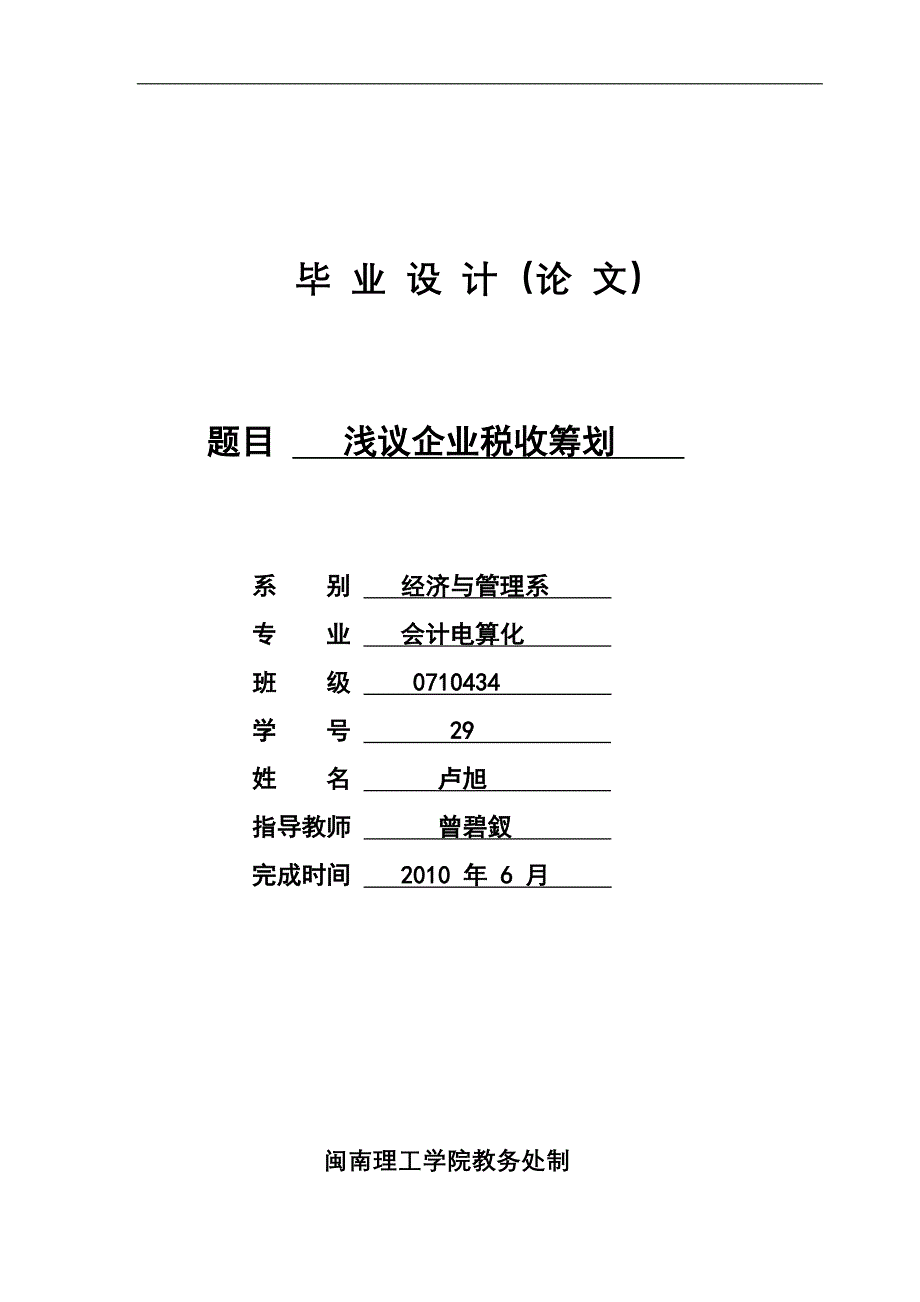 毕 业 设 计（论 文）

题目 浅议企业税收筹划

系 别 经济与管理系
专 业 会计电算化
班 级 0710434
学 号 29
姓 名 卢旭
指导教师 曾碧钗
完成时间 2010 年 6 月

闽南理工学院教务处制